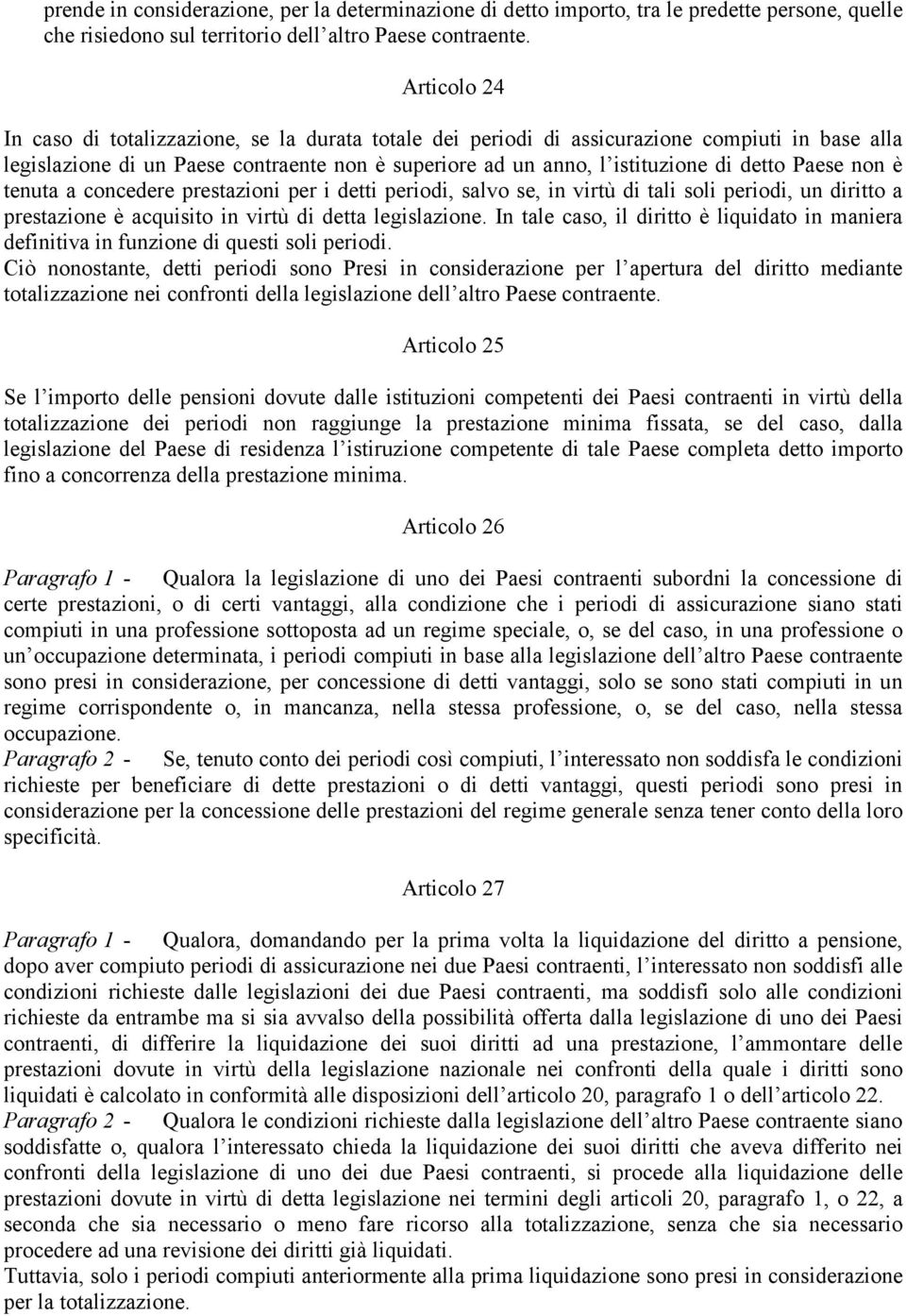 prende in considerazione, per la determinazione di detto importo, tra le predette persone, quelle che risiedono sul territorio dell'altro Paese contraente.

Articolo 24

In caso di totalizzazione, se la durata totale dei periodi di assicurazione compiuti in base alla legislazione di un Paese contraente non è superiore ad un anno, l'istituzione di detto Paese non è tenuta a concedere prestazioni per i detti periodi, salvo se, in virtù di tali soli periodi, un diritto a prestazione è acquisito in virtù di detta legislazione. In tale caso, il diritto è liquidato in maniera definitiva in funzione di questi soli periodi.
Ciò nonostante, detti periodi sono Presi in considerazione per l'apertura del diritto mediante totalizzazione nei confronti della legislazione dell'altro Paese contraente.

Articolo 25

Se l'importo delle pensioni dovute dalle istituzioni competenti dei Paesi contraenti in virtù della totalizzazione dei periodi non raggiunge la prestazione minima fissata, se del caso, dalla legislazione del Paese di residenza l'istiruzione competente di tale Paese completa detto importo fino a concorrenza della prestazione minima.

Articolo 26

Paragrafo 1 - Qualora la legislazione di uno dei Paesi contraenti subordni la concessione di certe prestazioni, o di certi vantaggi, alla condizione che i periodi di assicurazione siano stati compiuti in una professione sottoposta ad un regime speciale, o, se del caso, in una professione o un'occupazione determinata, i periodi compiuti in base alla legislazione dell'altro Paese contraente sono presi in considerazione, per concessione di detti vantaggi, solo se sono stati compiuti in un regime corrispondente o, in mancanza, nella stessa professione, o, se del caso, nella stessa occupazione.
Paragrafo 2 - Se, tenuto conto dei periodi così compiuti, l'interessato non soddisfa le condizioni richieste per beneficiare di dette prestazioni o di detti vantaggi, questi periodi sono presi in considerazione per la concessione delle prestazioni del regime generale senza tener conto della loro specificità.

Articolo 27

Paragrafo 1 - Qualora, domandando per la prima volta la liquidazione del diritto a pensione, dopo aver compiuto periodi di assicurazione nei due Paesi contraenti, l'interessato non soddisfi alle condizioni richieste dalle legislazioni dei due Paesi contraenti, ma soddisfi solo alle condizioni richieste da entrambe ma si sia avvalso della possibilità offerta dalla legislazione di uno dei Paesi contraenti, di differire la liquidazione dei suoi diritti ad una prestazione, l'ammontare delle prestazioni dovute in virtù della legislazione nazionale nei confronti della quale i diritti sono liquidati è calcolato in conformità alle disposizioni dell'articolo 20, paragrafo 1 o dell'articolo 22.
Paragrafo 2 - Qualora le condizioni richieste dalla legislazione dell'altro Paese contraente siano soddisfatte o, qualora l'interessato chieda la liquidazione dei suoi diritti che aveva differito nei confronti della legislazione di uno dei due Paesi contraenti, si procede alla liquidazione delle prestazioni dovute in virtù di detta legislazione nei termini degli articoli 20, paragrafo 1, o 22, a seconda che sia necessario o meno fare ricorso alla totalizzazione, senza che sia necessario procedere ad una revisione dei diritti già liquidati.
Tuttavia, solo i periodi compiuti anteriormente alla prima liquidazione sono presi in considerazione per la totalizzazione.